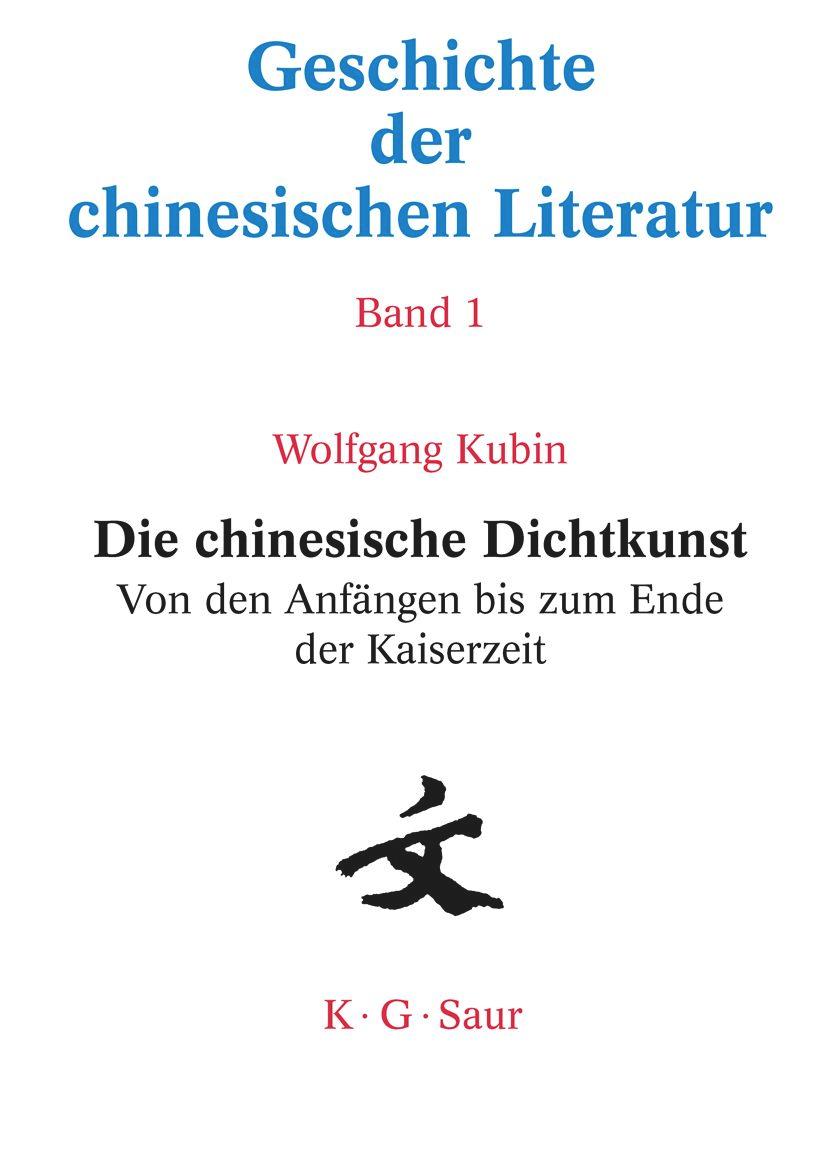 Geschichte der chinesischen Literatur

Band 1

Wolfgang Kubin

Die chinesische Dichtkunst
Von den Anfängen bis zum Ende der Kaiserzeit

文

K · G · Saur